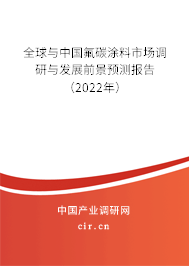 全球与中国氟碳涂料市场调研与发展前景预测报告（2022年）

中国产业调研网
cir.cn